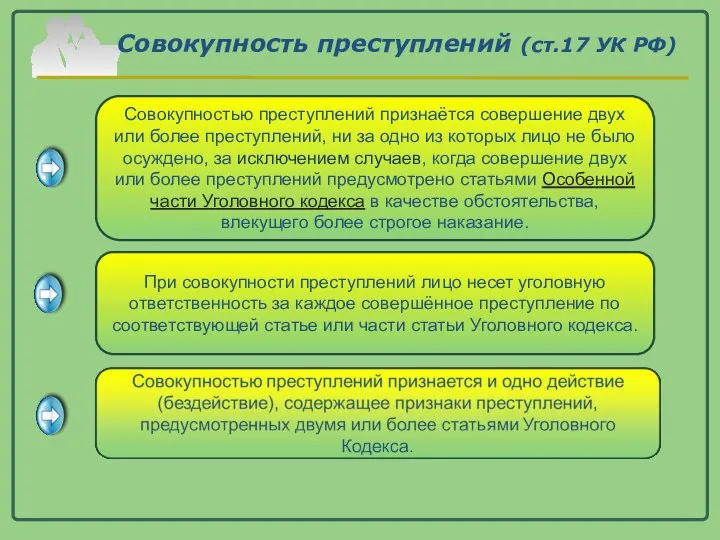 Совокупность преступлений (ст.17 УК РФ)

Совокупностью преступлений признаётся совершение двух или более преступлений, ни за одно из которых лицо не было осуждено, за исключением случаев, когда совершение двух или более преступлений предусмотрено статьями Особенной части Уголовного кодекса в качестве обстоятельства, влекущего более строгое наказание.

При совокупности преступлений лицо несет уголовную ответственность за каждое совершённое преступление по соответствующей статье или части статьи Уголовного кодекса.

Совокупностью преступлений признается и одно действие (бездействие), содержащее признаки преступлений, предусмотренных двумя или более статьями Уголовного Кодекса.